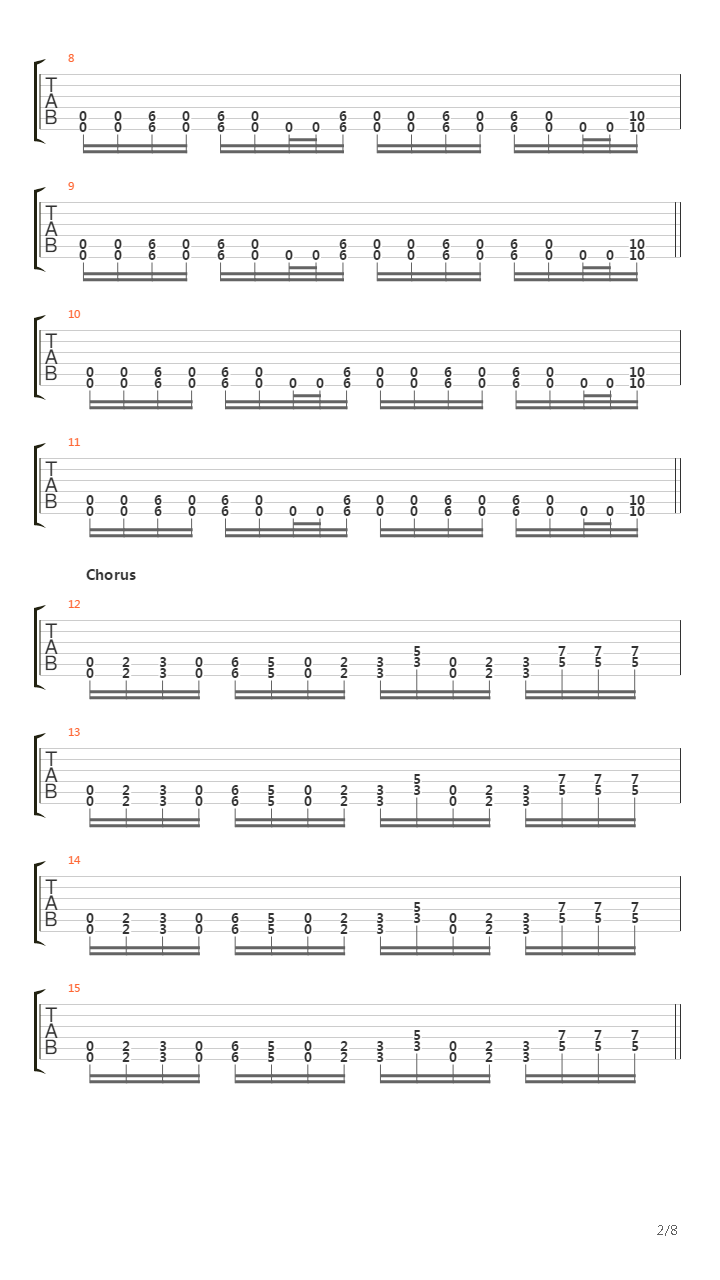 8
T
A
B
0 0 6 0 6 0 6 0 0 6 0 6 0 10
0 0 6 0 6 0 0 0 6 0 0 6 0 6 0 0 0 10

9
T
A
B
0 0 6 0 6 0 6 0 0 6 0 6 0 10
0 0 6 0 6 0 0 0 6 0 0 6 0 6 0 0 0 10

10
T
A
B
0 0 6 0 6 0 6 0 0 6 0 6 0 10
0 0 6 0 6 0 0 0 6 0 0 6 0 6 0 0 0 10

11
T
A
B
0 0 6 0 6 0 6 0 0 6 0 6 0 10
0 0 6 0 6 0 0 0 6 0 0 6 0 6 0 0 0 10

Chorus

12
T
A
B
5 7 7 7
0 2 3 0 6 5 0 2 3 3 0 2 3 5 5 5
0 2 3 0 6 5 0 2 3 0 2 3

13
T
A
B
5 7 7 7
0 2 3 0 6 5 0 2 3 3 0 2 3 5 5 5
0 2 3 0 6 5 0 2 3 0 2 3

14
T
A
B
5 7 7 7
0 2 3 0 6 5 0 2 3 3 0 2 3 5 5 5
0 2 3 0 6 5 0 2 3 0 2 3

15
T
A
B
5 7 7 7
0 2 3 0 6 5 0 2 3 3 0 2 3 5 5 5
0 2 3 0 6 5 0 2 3 0 2 3

2/8